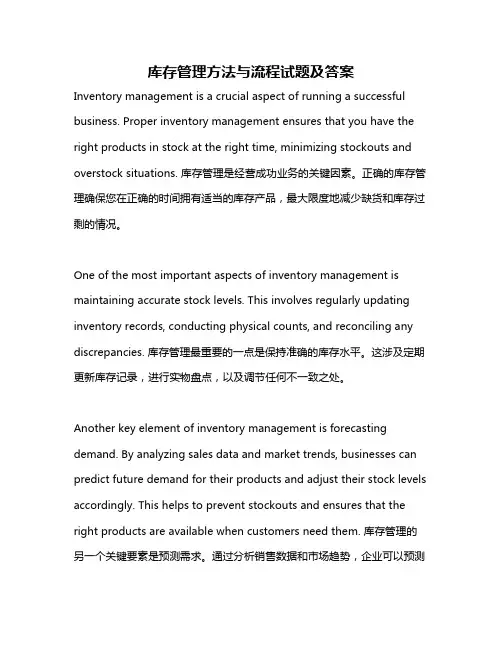 库存管理方法与流程试题及答案

Inventory management is a crucial aspect of running a successful business. Proper inventory management ensures that you have the right products in stock at the right time, minimizing stockouts and overstock situations. 库存管理是经营成功业务的关键因素。正确的库存管理确保您在正确的时间拥有适当的库存产品，最大限度地减少缺货和库存过剩的情况。

One of the most important aspects of inventory management is maintaining accurate stock levels. This involves regularly updating inventory records, conducting physical counts, and reconciling any discrepancies. 库存管理最重要的一点是保持准确的库存水平。这涉及定期更新库存记录，进行实物盘点，以及调节任何不一致之处。

Another key element of inventory management is forecasting demand. By analyzing sales data and market trends, businesses can predict future demand for their products and adjust their stock levels accordingly. This helps to prevent stockouts and ensures that the right products are available when customers need them. 库存管理的另一个关键要素是预测需求。通过分析销售数据和市场趋势，企业可以预测